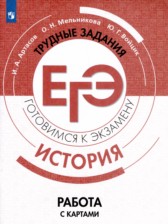 И. А. Артасов О. Н. Мельникова Ю. Г. Войцик

ТРУДНЫЕ ЗАДАНИЯ

ЕГЭ

ГОТОВИМСЯ К ЭКЗАМЕНУ

ИСТОРИЯ

РАБОТА С КАРТАМИ